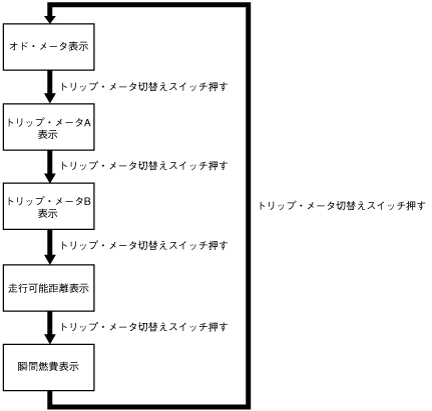 オド・メータ表示

トリップ・メータ切替えスイッチ押す

トリップ・メータA表示

トリップ・メータ切替えスイッチ押す

トリップ・メータB表示

トリップ・メータ切替えスイッチ押す

走行可能距離表示

トリップ・メータ切替えスイッチ押す

瞬間燃費表示

トリップ・メータ切替えスイッチ押す